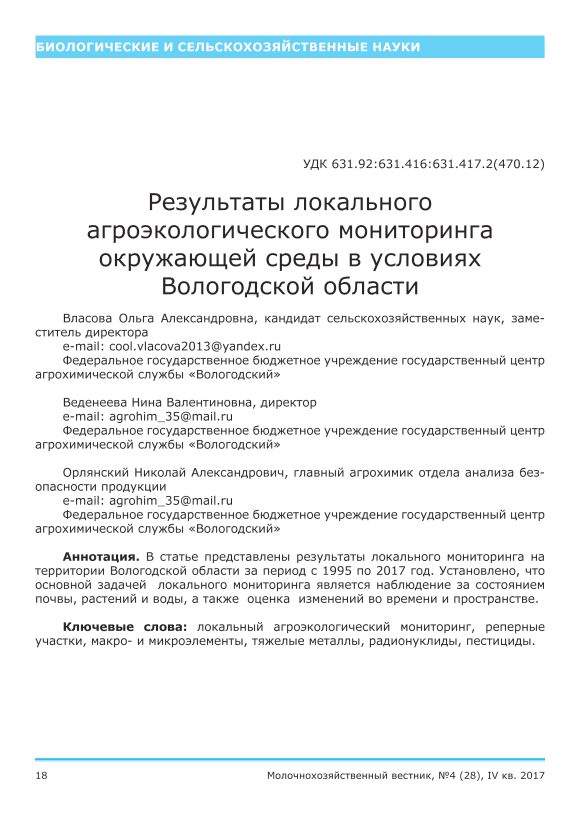 БИОЛОГИЧЕСКИЕ И СЕЛЬСКОХОЗЯЙСТВЕННЫЕ НАУКИ

УДК 631.92:631.416:631.417.2(470.12)

Результаты локального агроэкологического мониторинга окружающей среды в условиях Вологодской области

Власова Ольга Александровна, кандидат сельскохозяйственных наук, заместитель директора
e-mail: cool.vlacova2013@yandex.ru
Федеральное государственное бюджетное учреждение государственный центр агрохимической службы «Вологодский»

Веденеева Нина Валентиновна, директор
e-mail: agrohim_35@mail.ru
Федеральное государственное бюджетное учреждение государственный центр агрохимической службы «Вологодский»

Орлянский Николай Александрович, главный агрохимик отдела анализа безопасности продукции
e-mail: agrohim_35@mail.ru
Федеральное государственное бюджетное учреждение государственный центр агрохимической службы «Вологодский»

Аннотация. В статье представлены результаты локального мониторинга на территории Вологодской области за период с 1995 по 2017 год. Установлено, что основной задачей локального мониторинга является наблюдение за состоянием почвы, растений и воды, а также оценка изменений во времени и пространстве.

Ключевые слова: локальный агроэкологический мониторинг, реперные участки, макро- и микроэлементы, тяжелые металлы, радионуклиды, пестициды.

18

Молочнохозяйственный вестник, №4 (28), IV кв. 2017